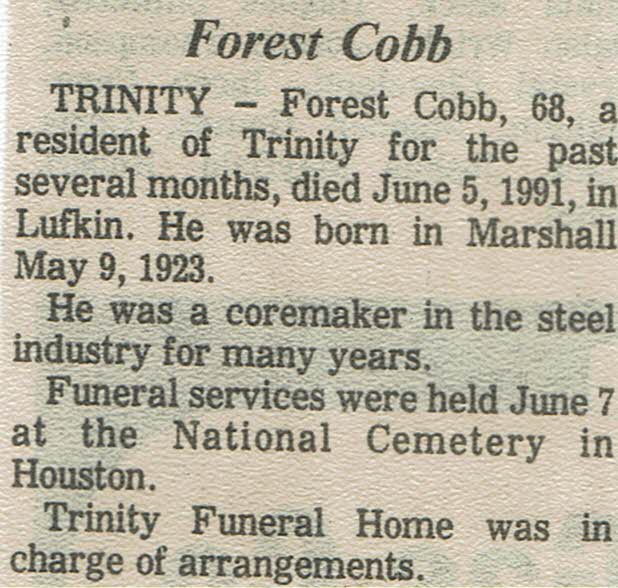 Forest Cobb

TRINITY – Forest Cobb, 68, a resident of Trinity for the past several months, died June 5, 1991, in Lufkin. He was born in Marshall May 9, 1923.

He was a coremaker in the steel industry for many years.

Funeral services were held June 7 at the National Cemetery in Houston.

Trinity Funeral Home was in charge of arrangements.